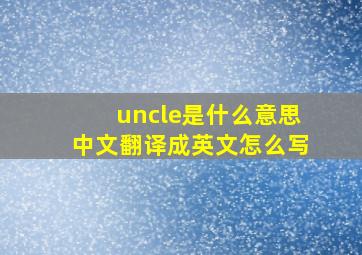 uncle是什么意思
中文翻译成英文怎么写